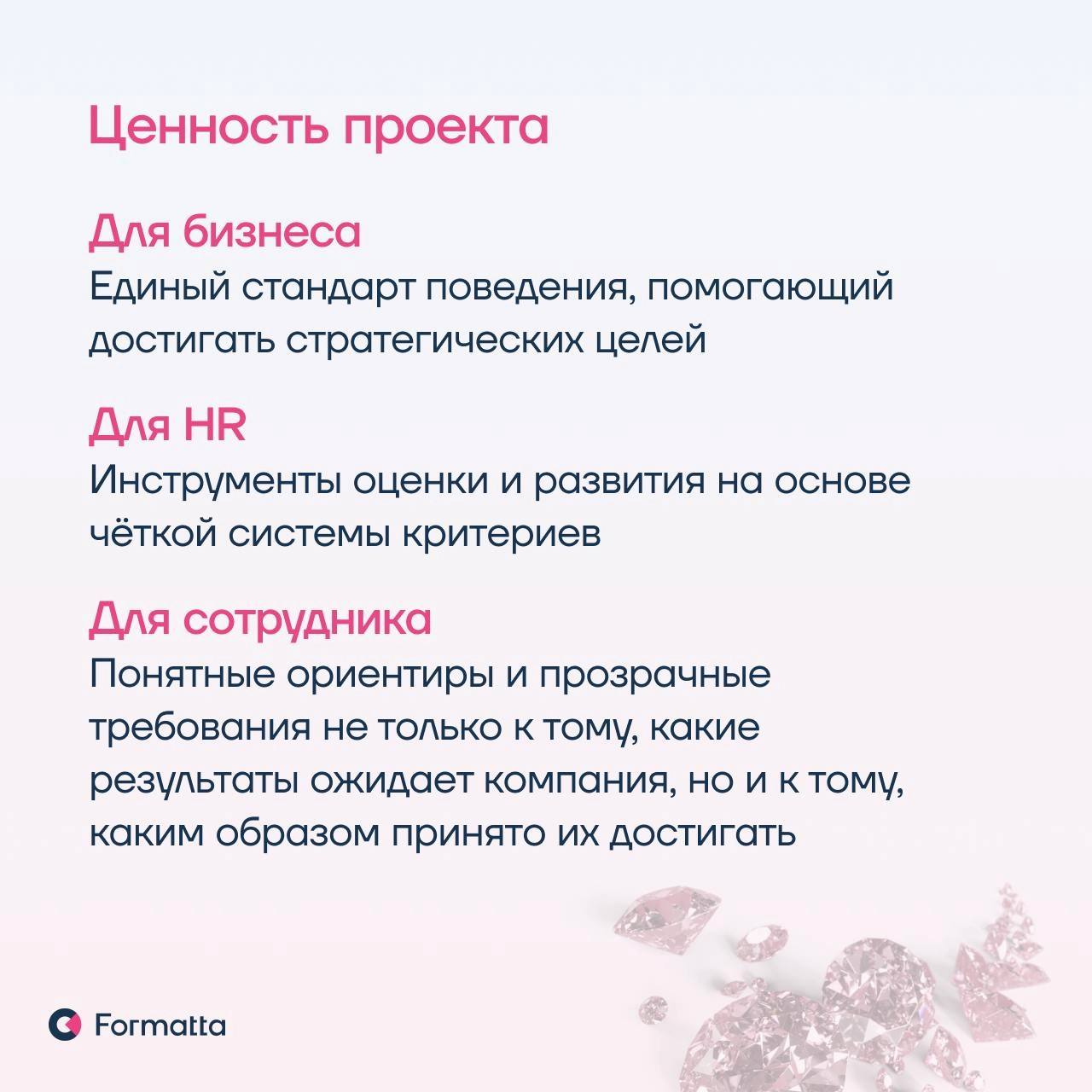 Ценность проекта

Для бизнеса
Единый стандарт поведения, помогающий достигать стратегических целей

Для HR
Инструменты оценки и развития на основе чёткой системы критериев

Для сотрудника
Понятные ориентиры и прозрачные требования не только к тому, какие результаты ожидает компания, но и к тому, каким образом принято их достигать

Formatta